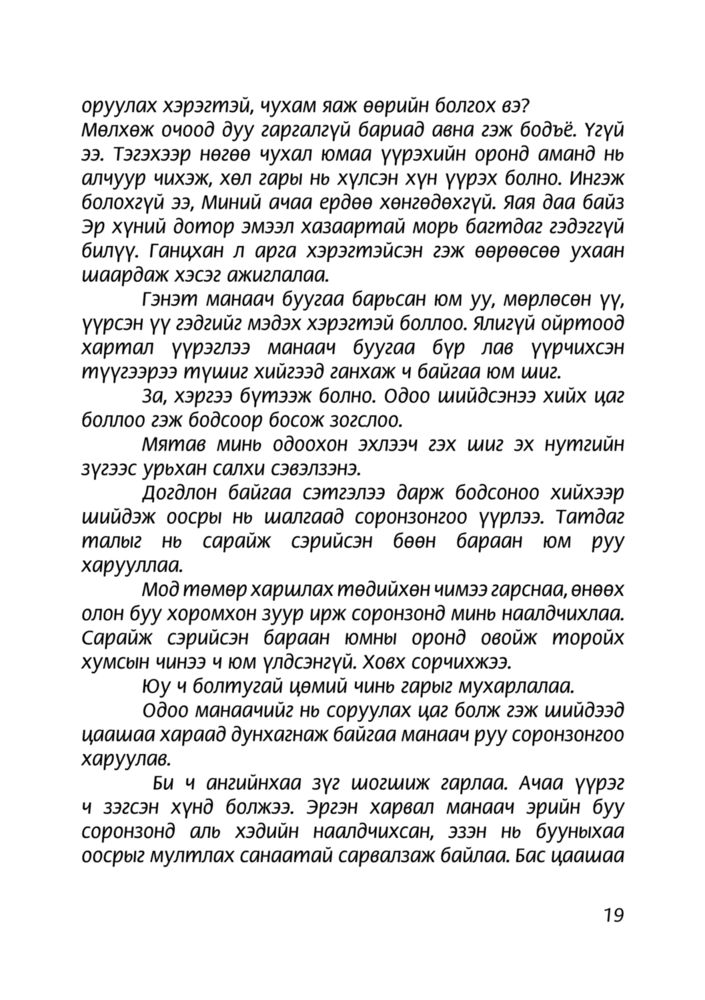 оруулах хэрэгтэй, чухам яаж өөрийн болгох вэ?
Мөлхөж очоод дуу гаргалгүй бариад авна гэж бодъё. Үгүй ээ. Тэгэхээр нөгөө чухал юмаа үүрэхийн оронд аманд нь алчуур чихэж, хөл гары нь хүлсэн хүн үүрэх болно. Ингэж болохгүй ээ, Миний ачаа ердөө хөнгөдөхгүй. Яая даа байз Эр хүний дотор эмээл хазаартай морь багтдаг гэдэггүй билүү. Ганцхан л арга хэрэгтэйсэн гэж өөрөөсөө ухаан шаардаж хэсэг ажиглалаа.

Гэнэт манаач буугаа барьсан юм уу, мөрлөсөн үү, үүрсэн үү гэдгийг мэдэх хэрэгтэй боллоо. Ялигүй ойртоод хартал үүрэглээ манаач буугаа бүр лав үүрчихсэн түүгээрээ түшиг хийгээд ганхаж ч байгаа юм шиг.

За, хэргээ бүтээж болно. Одоо шийдсэнээ хийх цаг боллоо гэж бодсоор босож зогслоо.

Мятав минь одоохон эхлээч гэх шиг эх нутгийн зүгээс урьхан салхи сэвэлзэнэ.

Догдлон байгаа сэтгэлээ дарж бодсоноо хийхээр шийдэж оосры нь шалгаад соронзонгоо үүрлээ. Татдаг талыг нь сарайж сэрийсэн бөөн бараан юм руу харууллаа.

Мод төмөр харшлах төдийхөн чимээ гарснаа, өнөөх олон буу хоромхон зуур ирж соронзонд минь наалдчихлаа. Сарайж сэрийсэн бараан юмны оронд овойж торойх хумсын чинээ ч юм үлдсэнгүй. Ховх сорчихжээ.

Юу ч болтугай цөмий чинь гарыг мухарлалаа.

Одоо манаачийг нь соруулах цаг болж гэж шийдээд цаашаа хараад дунхагнаж байгаа манаач руу соронзонгоо харуулав.

Би ч ангийнхаа зүг шогшиж гарлаа. Ачаа үүрэг ч зэгсэн хүнд болжээ. Эргэн харвал манаач эрийн буу соронзонд аль хэдийн наалдчихсан, эзэн нь бууныхаа оосрыг мултлах санаатай сарвалзаж байлаа. Бас цаашаа

19